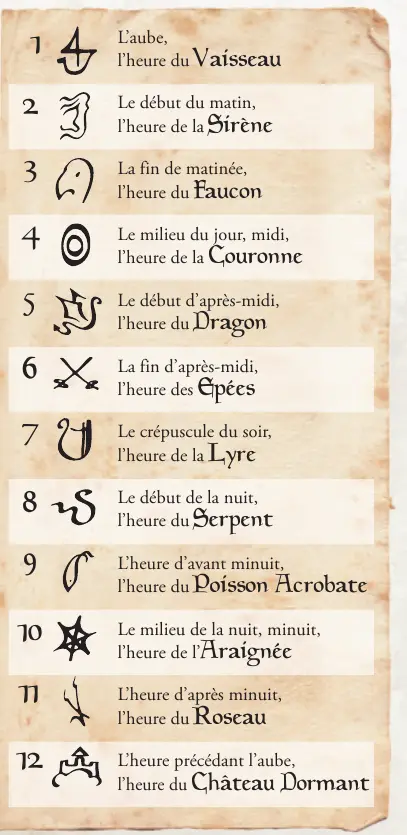 1 L'aube,
l'heure du Vaisseau

2 Le début du matin,
l'heure de la Sirène

3 La fin de matinée,
l'heure du Faucon

4 Le milieu du jour, midi,
l'heure de la Couronne

5 Le début d'après-midi,
l'heure du Dragon

6 La fin d'après-midi,
l'heure des Epées

7 Le crépuscule du soir,
l'heure de la Lyre

8 Le début de la nuit,
l'heure du Serpent

9 L'heure d'avant minuit,
l'heure du Poisson Acrobate

10 Le milieu de la nuit, minuit,
l'heure de l'Araignée

11 L'heure d'après minuit,
l'heure du Roseau

12 L'heure précédant l'aube,
l'heure du Château Dormant